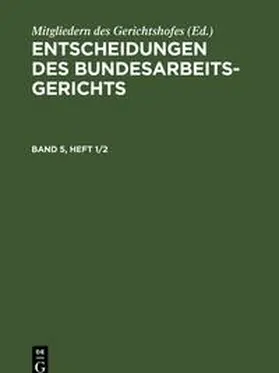 Mitgliedern des Gerichtshofes (Ed.)
ENTSCHEIDUNGEN DES BUNDESARBEITS-GERICHTS

BAND 5, HEFT 1/2

DE G